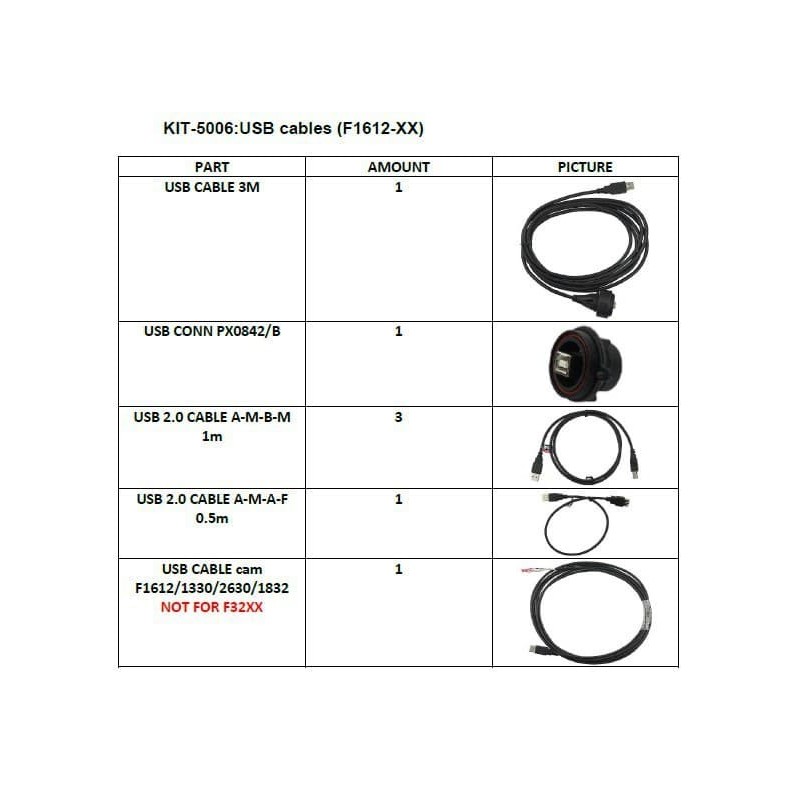 KIT-5006:USB cables (F1612-XX)

| PART | AMOUNT | PICTURE |
|---|---|---|
| USB CABLE 3M | 1 | |
| USB CONN PX0842/B | 1 | |
| USB 2.0 CABLE A-M-B-M 1m | 3 | |
| USB 2.0 CABLE A-M-A-F 0.5m | 1 | |
| USB CABLE cam F1612/1330/2630/1832 NOT FOR F32XX | 1 | |